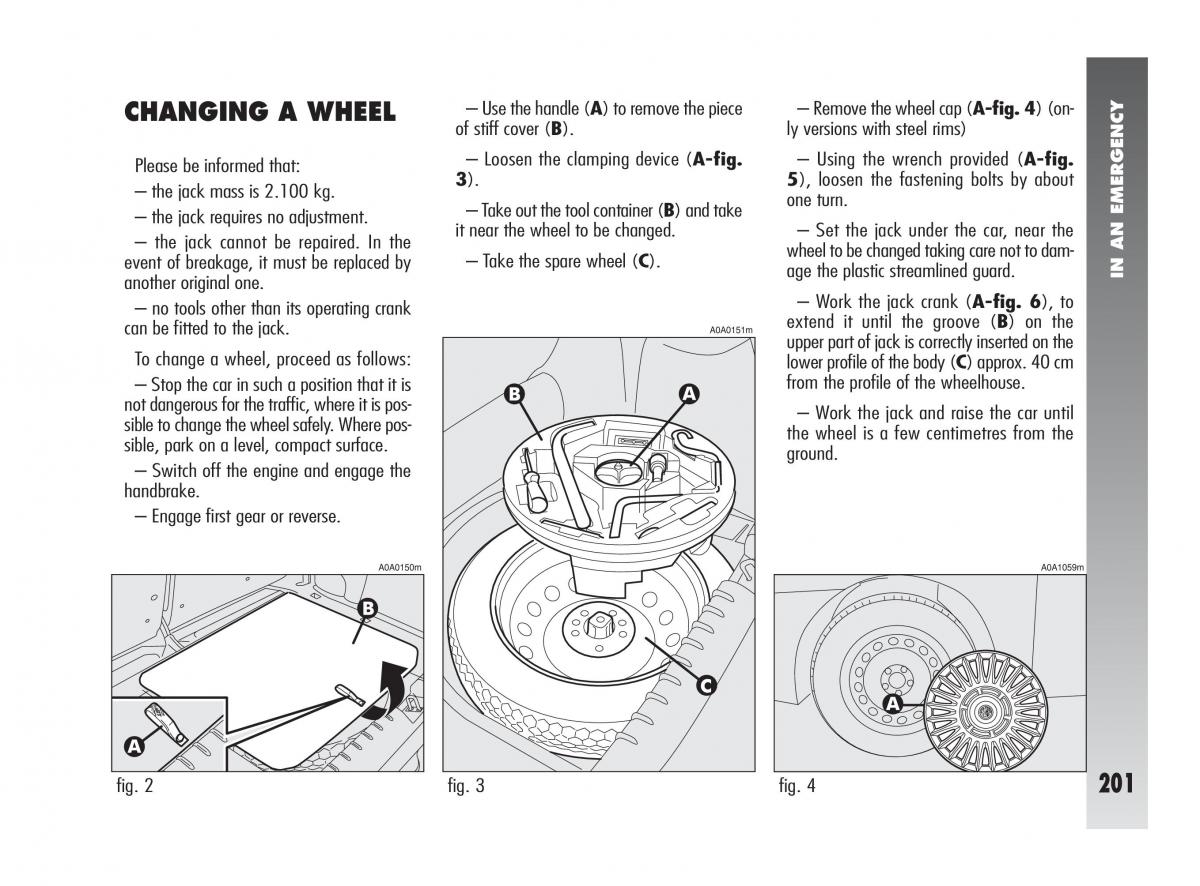 CHANGING A WHEEL

Please be informed that:

– the jack mass is 2.100 kg.

– the jack requires no adjustment.

– the jack cannot be repaired. In the event of breakage, it must be replaced by another original one.

– no tools other than its operating crank can be fitted to the jack.

To change a wheel, proceed as follows:

– Stop the car in such a position that it is not dangerous for the traffic, where it is possible to change the wheel safely. Where possible, park on a level, compact surface.

– Switch off the engine and engage the handbrake.

– Engage first gear or reverse.

A0A0150m

B

A

fig. 2

– Use the handle (A) to remove the piece of stiff cover (B).

– Loosen the clamping device (A-fig. 3).

– Take out the tool container (B) and take it near the wheel to be changed.

– Take the spare wheel (C).

A0A0151m

B

A

C

fig. 3

– Remove the wheel cap (A-fig. 4) (only versions with steel rims)

– Using the wrench provided (A-fig. 5), loosen the fastening bolts by about one turn.

– Set the jack under the car, near the wheel to be changed taking care not to damage the plastic streamlined guard.

– Work the jack crank (A-fig. 6), to extend it until the groove (B) on the upper part of jack is correctly inserted on the lower profile of the body (C) approx. 40 cm from the profile of the wheelhouse.

– Work the jack and raise the car until the wheel is a few centimetres from the ground.

A0A1059m

A

fig. 4

IN AN EMERGENCY

201